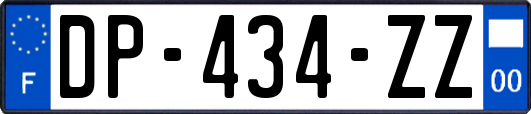 F
DP-434-ZZ
00